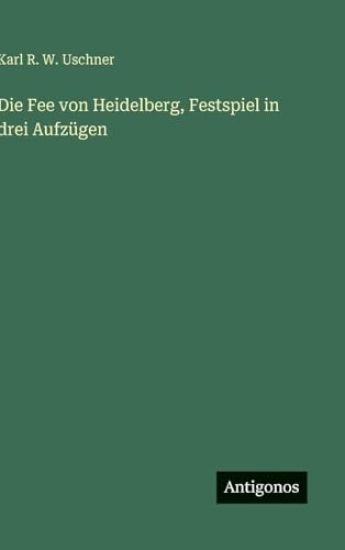 Karl R. W. Uschner

Die Fee von Heidelberg, Festspiel in drei Aufzügen

Antigonos